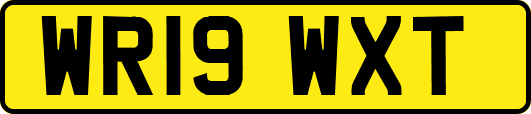 WR19 WXT